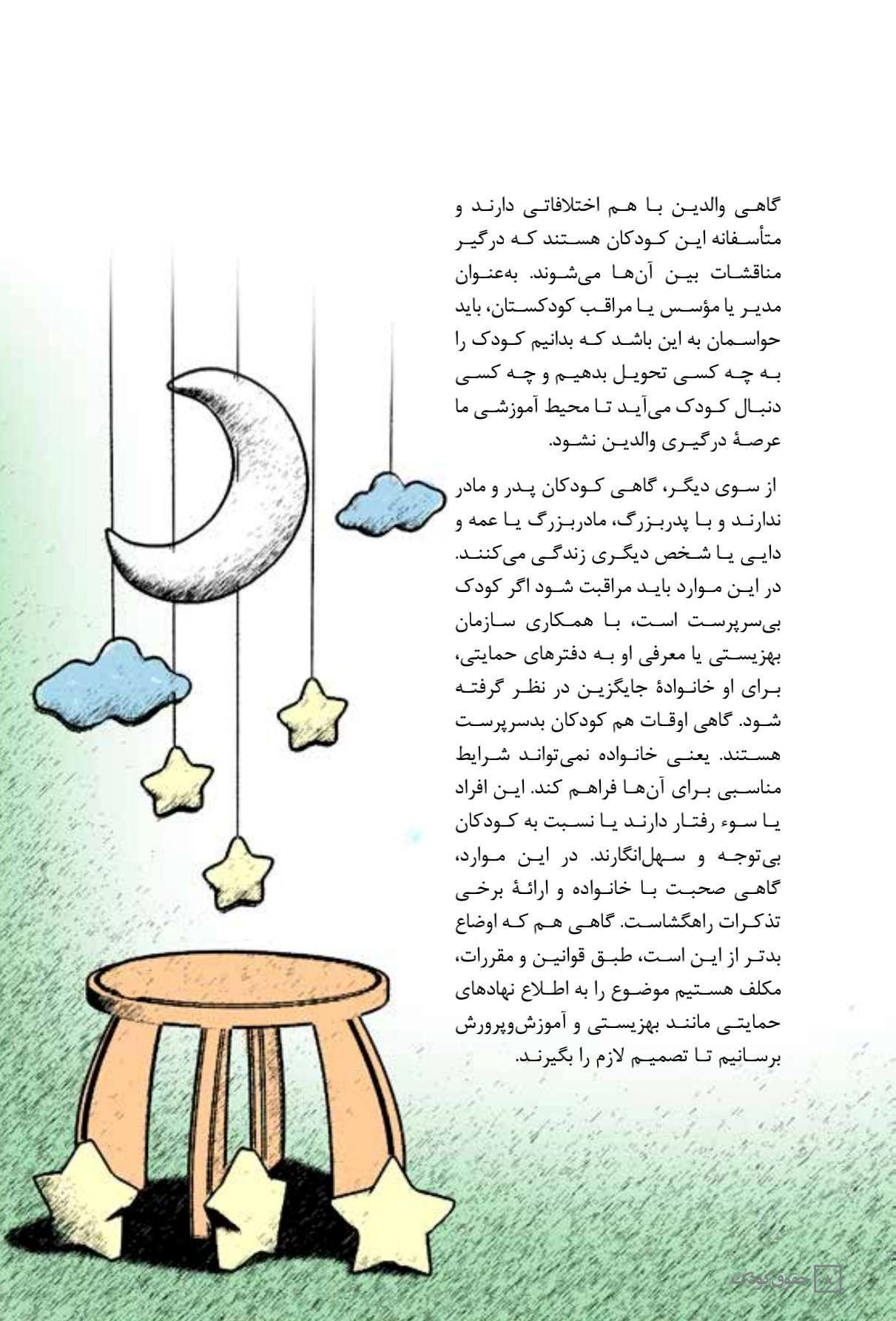 گاهی والدین با هم اختلافاتی دارند و متأسفانه این کودکان هستند که درگیر مناقشات بین آن‌ها می‌شوند. به‌عنوان مدیر یا مؤسس یا مراقب کودکستان، باید حواسمان به این باشد که بدانیم کودک را به چه کسی تحویل بدهیم و چه کسی دنبال کودک می‌آید تا محیط آموزشی ما عرصهٔ درگیری والدین نشود.

از سوی دیگر، گاهی کودکان پدر و مادر ندارند و با پدربزرگ، مادربزرگ یا عمه و دایی یا شخص دیگری زندگی می‌کنند. در این موارد باید مراقبت شود اگر کودک بی‌سرپرست است، با همکاری سازمان بهزیستی یا معرفی او به دفترهای حمایتی، برای او خانوادهٔ جایگزین در نظر گرفته شود. گاهی اوقات هم کودکان بدسرپرست هستند. یعنی خانواده نمی‌تواند شرایط مناسبی برای آن‌ها فراهم کند. این افراد یا سوء رفتار دارند یا نسبت به کودکان بی‌توجه و سهل‌انگارند. در این موارد، گاهی صحبت با خانواده و ارائهٔ برخی تذکرات راهگشاست. گاهی هم که اوضاع بدتر از این است، طبق قوانین و مقررات، مکلف هستیم موضوع را به اطلاع نهادهای حمایتی مانند بهزیستی و آموزش‌وپرورش برسانیم تا تصمیم لازم را بگیرند.

۸ حقوق کودک